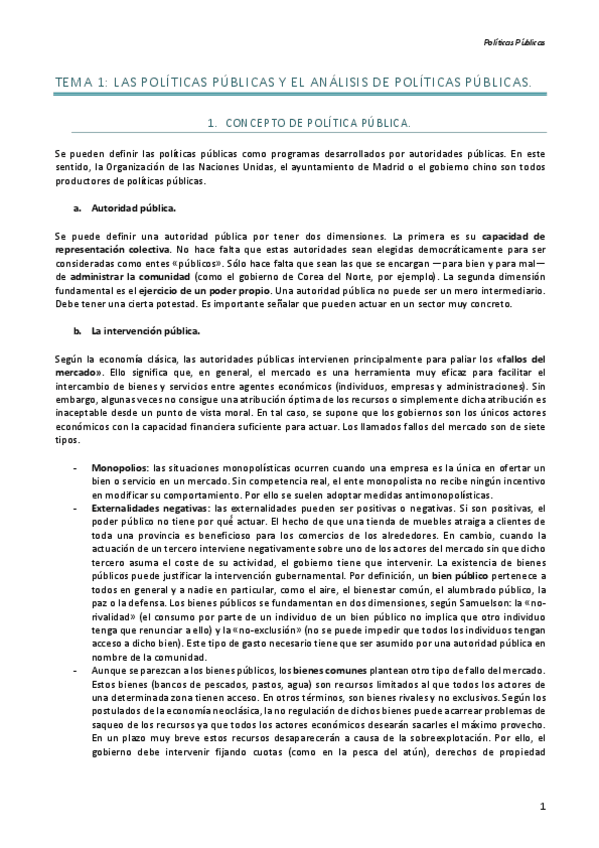 Políticas Públicas

TEMA 1: LAS POLÍTICAS PÚBLICAS Y EL ANÁLISIS DE POLÍTICAS PÚBLICAS.

1. CONCEPTO DE POLÍTICA PÚBLICA.

Se pueden definir las políticas públicas como programas desarrollados por autoridades públicas. En este sentido, la Organización de las Naciones Unidas, el ayuntamiento de Madrid o el gobierno chino son todos productores de políticas públicas.

a. Autoridad pública.

Se puede definir una autoridad pública por tener dos dimensiones. La primera es su capacidad de representación colectiva. No hace falta que estas autoridades sean elegidas democráticamente para ser consideradas como entes «públicos». Sólo hace falta que sean las que se encargan —para bien y para mal— de administrar la comunidad (como el gobierno de Corea del Norte, por ejemplo). La segunda dimensión fundamental es el ejercicio de un poder propio. Una autoridad pública no puede ser un mero intermediario. Debe tener una cierta potestad. Es importante señalar que pueden actuar en un sector muy concreto.

b. La intervención pública.

Según la economía clásica, las autoridades públicas intervienen principalmente para paliar los «fallos del mercado». Ello significa que, en general, el mercado es una herramienta muy eficaz para facilitar el intercambio de bienes y servicios entre agentes económicos (individuos, empresas y administraciones). Sin embargo, algunas veces no consigue una atribución óptima de los recursos o simplemente dicha atribución es inaceptable desde un punto de vista moral. En tal caso, se supone que los gobiernos son los únicos actores económicos con la capacidad financiera suficiente para actuar. Los llamados fallos del mercado son de siete tipos.

- Monopolios: las situaciones monopolísticas ocurren cuando una empresa es la única en ofertar un bien o servicio en un mercado. Sin competencia real, el ente monopolista no recibe ningún incentivo en modificar su comportamiento. Por ello se suelen adoptar medidas antimonopolísticas.
- Externalidades negativas: las externalidades pueden ser positivas o negativas. Si son positivas, el poder público no tiene por qué actuar. El hecho de que una tienda de muebles atraiga a clientes de toda una provincia es beneficioso para los comercios de los alrededores. En cambio, cuando la actuación de un tercero interviene negativamente sobre uno de los actores del mercado sin que dicho tercero asuma el coste de su actividad, el gobierno tiene que intervenir. La existencia de bienes públicos puede justificar la intervención gubernamental. Por definición, un bien público pertenece a todos en general y a nadie en particular, como el aire, el bienestar común, el alumbrado público, la paz o la defensa. Los bienes públicos se fundamentan en dos dimensiones, según Samuelson: la «no-rivalidad» (el consumo por parte de un individuo de un bien público no implica que otro individuo tenga que renunciar a ello) y la «no-exclusión» (no se puede impedir que todos los individuos tengan acceso a dicho bien). Este tipo de gasto necesario tiene que ser asumido por una autoridad pública en nombre de la comunidad.
- Aunque se parezcan a los bienes públicos, los bienes comunes plantean otro tipo de fallo del mercado. Estos bienes (bancos de pescados, pastos, agua) son recursos limitados al que todos los actores de una determinada zona tienen acceso. En otros términos, son bienes rivales y no exclusivos. Según los postulados de la economía neoclásica, la no regulación de dichos bienes puede acarrear problemas de saqueo de los recursos ya que todos los actores económicos desearán sacarles el máximo provecho. En un plazo muy breve estos recursos desaparecerán a causa de la sobreexplotación. Por ello, el gobierno debe intervenir fijando cuotas (como en la pesca del atún), derechos de propiedad

1